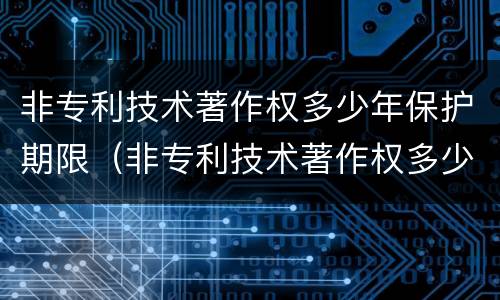 非专利技术著作权多少年保护期限（非专利技术著作权多少